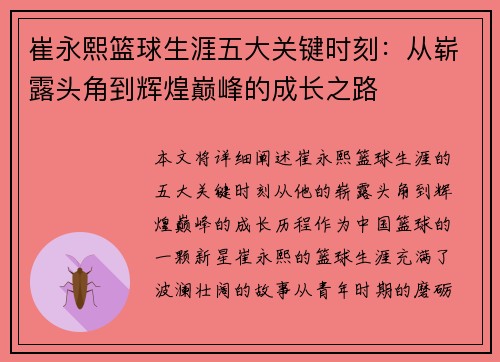 崔永熙篮球生涯五大关键时刻：从崭露头角到辉煌巅峰的成长之路

本文将详细阐述崔永熙篮球生涯的五大关键时刻从他的崭露头角到辉煌巅峰的成长历程作为中国篮球的一颗新星崔永熙的篮球生涯充满了波澜壮阔的故事从青年时期的磨砺